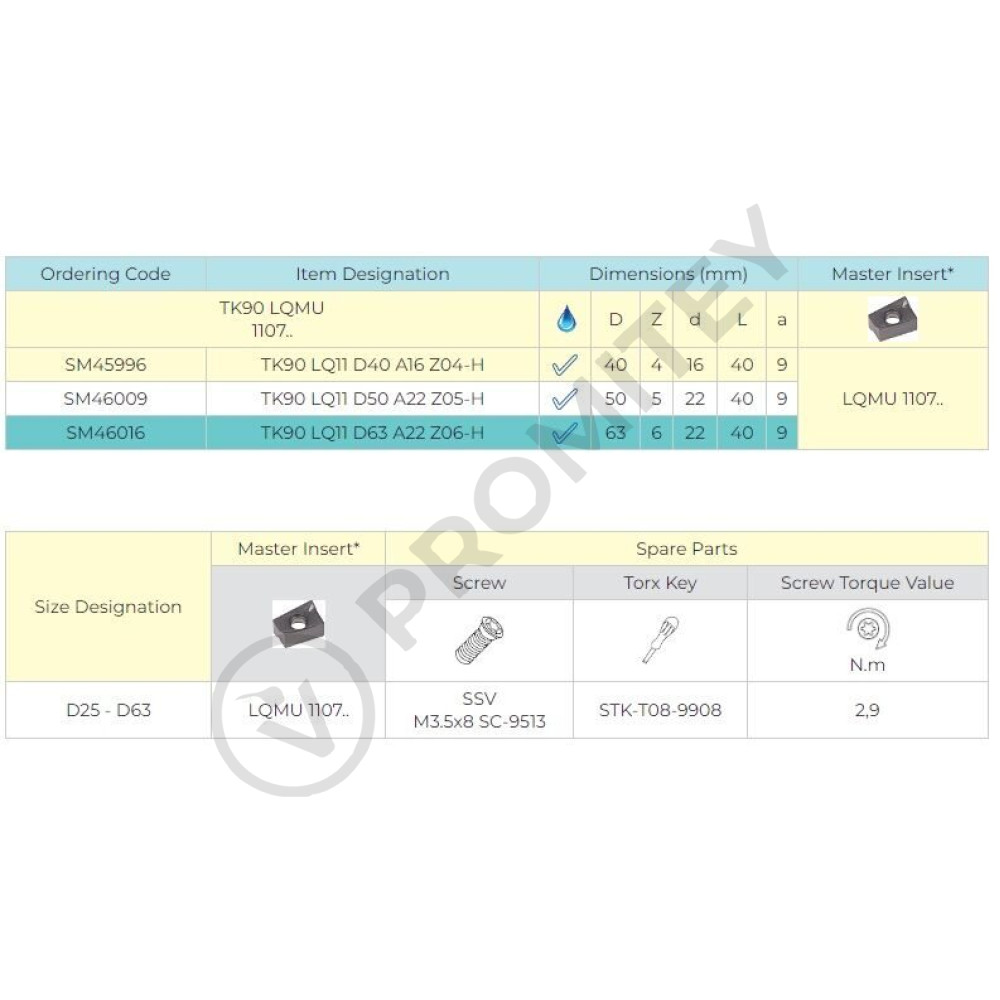 | Ordering Code | Item Designation | Dimensions (mm) | | | | | | Master Insert* |
|---|---|---|---|---|---|---|---|---|
| TK90 LQMU 1107.. | | | D | Z | d | L | a | |
| SM45996 | TK90 LQ11 D40 A16 Z04-H | ✓ | 40 | 4 | 16 | 40 | 9 | LQMU 1107.. |
| SM46009 | TK90 LQ11 D50 A22 Z05-H | ✓ | 50 | 5 | 22 | 40 | 9 | |
| SM46016 | TK90 LQ11 D63 A22 Z06-H | ✓ | 63 | 6 | 22 | 40 | 9 | |

| Size Designation | Master Insert* | Spare Parts | | |
|---|---|---|---|---|
| | | Screw | Torx Key | Screw Torque Value |
| | | | | N.m |
| D25 - D63 | LQMU 1107.. | SSV M3.5x8 SC-9513 | STK-T08-9908 | 2,9 |

PROMITEY